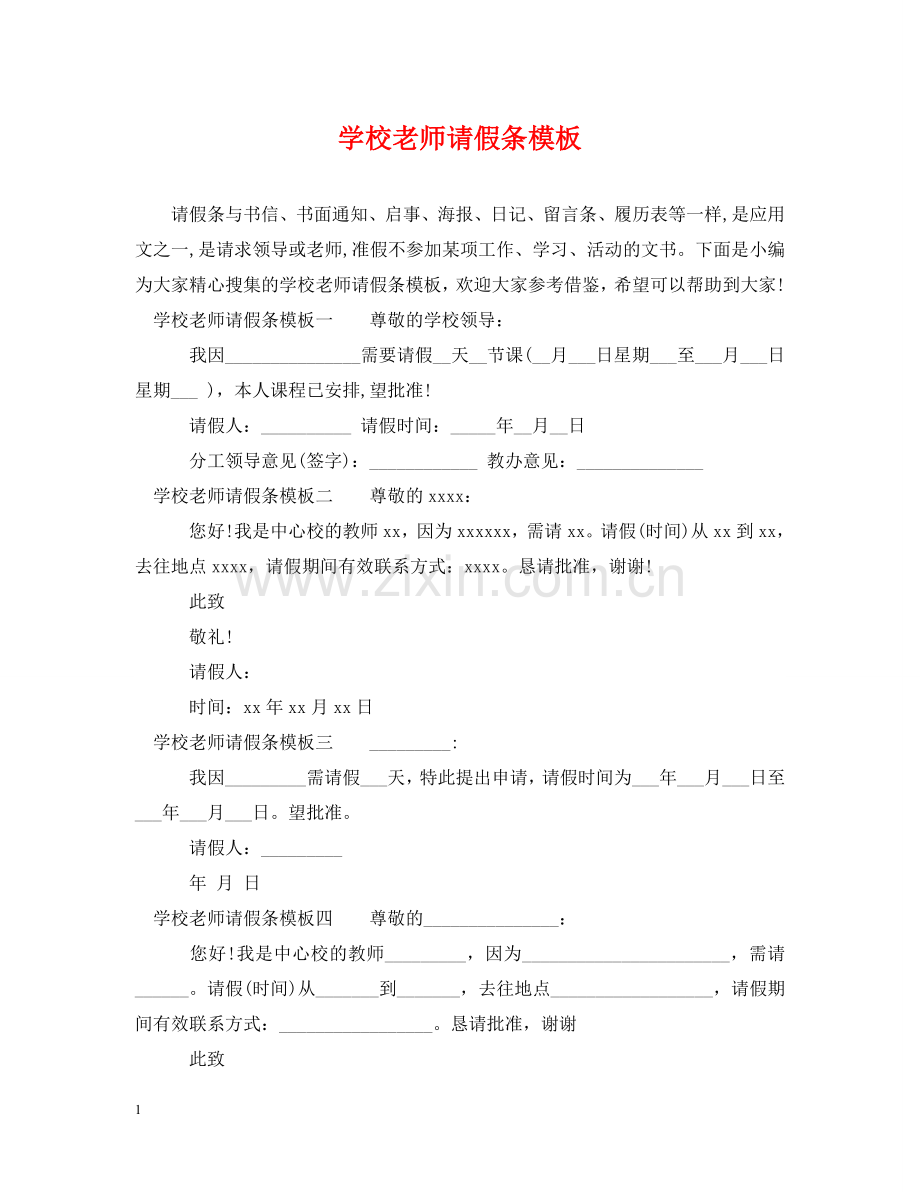 学校老师请假条模板

请假条与书信、书面通知、启事、海报、日记、留言条、履历表等一样,是应用文之一,是请求领导或老师,准假不参加某项工作、学习、活动的文书。下面是小编为大家精心搜集的学校老师请假条模板，欢迎大家参考借鉴，希望可以帮助到大家!

学校老师请假条模板一 尊敬的学校领导：

我因____需要请假____天____节课(____月____日星期____至____月____日星期____ )，本人课程已安排,望批准!

请假人：____ 请假时间：____年____月____日

分工领导意见(签字)：____ 教办意见：____

学校老师请假条模板二 尊敬的xxxx：

您好!我是中心校的教师xx，因为xxxxxx，需请xx。请假(时间)从xx到xx，去往地点xxxx，请假期间有效联系方式：xxxx。恳请批准，谢谢!

此致

敬礼!

请假人：

时间：xx年xx月xx日

学校老师请假条模板三 ____:

我因____需请假____天，特此提出申请，请假时间为____年____月____日至____年____月____日。望批准。

请假人：____

年 月 日

学校老师请假条模板四 尊敬的____：

您好!我是中心校的教师____，因为____，需请____。请假(时间)从____到____，去往地点____，请假期间有效联系方式：____。恳请批准，谢谢

此致

1

www.zixin.com.cn